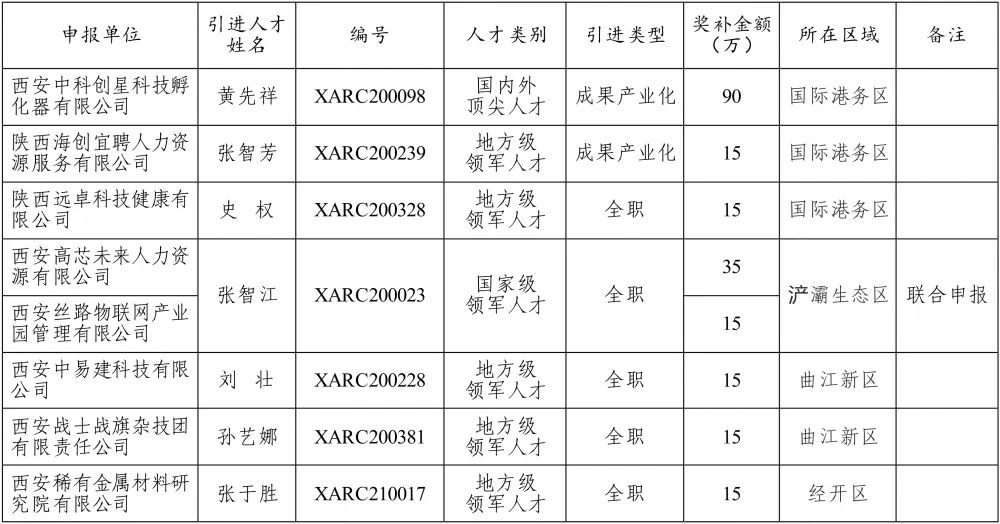 | 申报单位 | 引进人才姓名 | 编号 | 人才类别 | 引进类型 | 奖补金额（万） | 所在区域 | 备注 |
|---|---|---|---|---|---|---|---|
| 西安中科创星科技孵化器有限公司 | 黄先祥 | XARC200098 | 国内外顶尖人才 | 成果产业化 | 90 | 国际港务区 | |
| 陕西海创宜聘人力资源服务有限公司 | 张智芳 | XARC200239 | 地方级领军人才 | 成果产业化 | 15 | 国际港务区 | |
| 陕西远卓科技健康有限公司 | 史 权 | XARC200328 | 地方级领军人才 | 全职 | 15 | 国际港务区 | |
| 西安高芯未来人力资源有限公司 | 张智江 | XARC200023 | 国家级领军人才 | 全职 | 35 | 浐灞生态区 | 联合申报 |
| 西安丝路物联网产业园管理有限公司 | | | | | 15 | | |
| 西安中易建科技有限公司 | 刘 壮 | XARC200228 | 地方级领军人才 | 全职 | 15 | 曲江新区 | |
| 西安战士战旗杂技团有限责任公司 | 孙艺娜 | XARC200381 | 地方级领军人才 | 全职 | 15 | 曲江新区 | |
| 西安稀有金属材料研究院有限公司 | 张于胜 | XARC210017 | 地方级领军人才 | 全职 | 15 | 经开区 | |